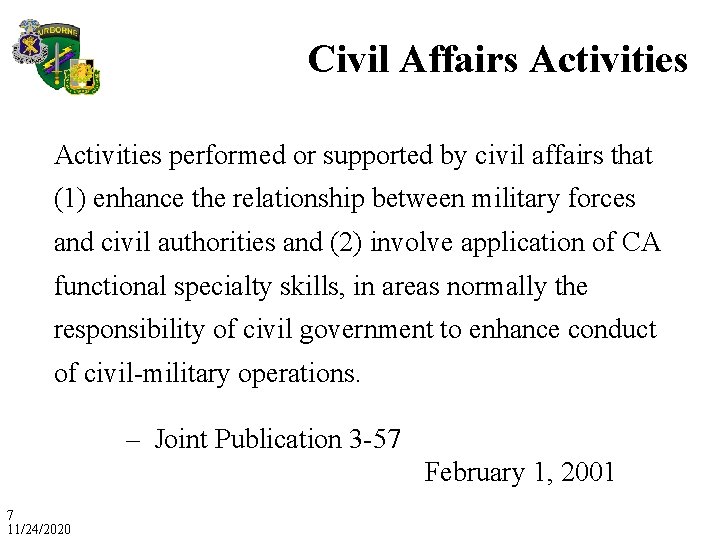 AIRBORNE

Civil Affairs Activities

Activities performed or supported by civil affairs that (1) enhance the relationship between military forces and civil authorities and (2) involve application of CA functional specialty skills, in areas normally the responsibility of civil government to enhance conduct of civil-military operations.

– Joint Publication 3-57
February 1, 2001

7
11/24/2020